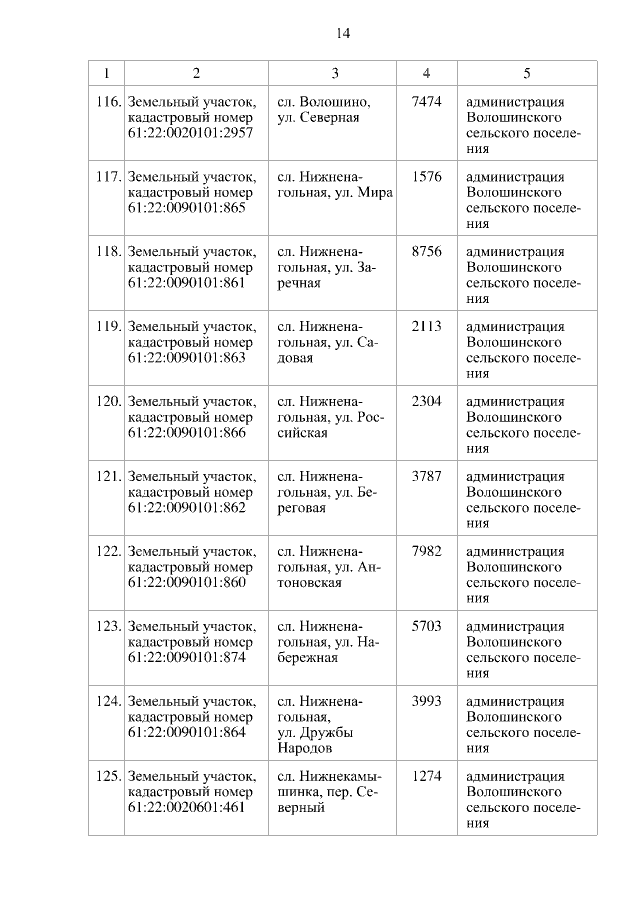 14

| 1 | 2 | 3 | 4 | 5 |
|---|---|---|---|---|
| 116. | Земельный участок, кадастровый номер 61:22:0020101:2957 | сл. Волошино, ул. Северная | 7474 | администрация Волошинского сельского поселения |
| 117. | Земельный участок, кадастровый номер 61:22:0090101:865 | сл. Нижненагольная, ул. Мира | 1576 | администрация Волошинского сельского поселения |
| 118. | Земельный участок, кадастровый номер 61:22:0090101:861 | сл. Нижненагольная, ул. Заречная | 8756 | администрация Волошинского сельского поселения |
| 119. | Земельный участок, кадастровый номер 61:22:0090101:863 | сл. Нижненагольная, ул. Садовая | 2113 | администрация Волошинского сельского поселения |
| 120. | Земельный участок, кадастровый номер 61:22:0090101:866 | сл. Нижненагольная, ул. Российская | 2304 | администрация Волошинского сельского поселения |
| 121. | Земельный участок, кадастровый номер 61:22:0090101:862 | сл. Нижненагольная, ул. Береговая | 3787 | администрация Волошинского сельского поселения |
| 122. | Земельный участок, кадастровый номер 61:22:0090101:860 | сл. Нижненагольная, ул. Антоновская | 7982 | администрация Волошинского сельского поселения |
| 123. | Земельный участок, кадастровый номер 61:22:0090101:874 | сл. Нижненагольная, ул. Набережная | 5703 | администрация Волошинского сельского поселения |
| 124. | Земельный участок, кадастровый номер 61:22:0090101:864 | сл. Нижненагольная, ул. Дружбы Народов | 3993 | администрация Волошинского сельского поселения |
| 125. | Земельный участок, кадастровый номер 61:22:0020601:461 | сл. Нижнекамышинка, пер. Северный | 1274 | администрация Волошинского сельского поселения |